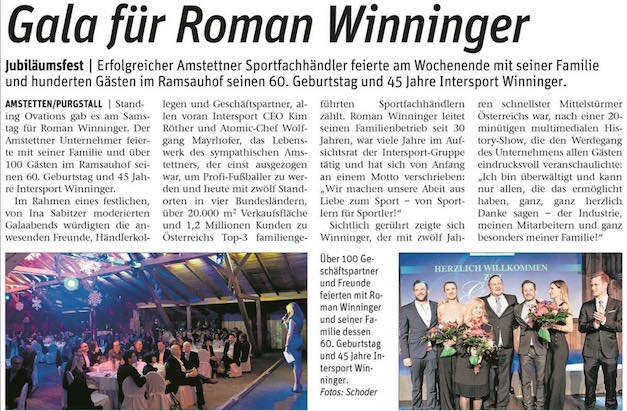 Gala für Roman Winninger

Jubiläumsfest | Erfolgreicher Amstettner Sportfachhändler feierte am Wochenende mit seiner Familie und hunderten Gästen im Ramsauhof seinen 60. Geburtstag und 45 Jahre Intersport Winninger.

AMSTETTEN/PURGSTALL | Standing Ovations gab es am Samstag für Roman Winninger. Der Amstettner Unternehmer feierte mit seiner Familie und über 100 Gästen im Ramsauhof seinen 60. Geburtstag und 45 Jahre Intersport Winninger.

Im Rahmen eines festlichen, von Ina Sabitzer moderierten Galaabends würdigten die anwesenden Freunde, Händlerkollegen und Geschäftspartner, allen voran Intersport CEO Kim Röther und Atomic-Chef Wolfgang Mayrhofer, das Lebenswerk des sympathischen Amstettners, der einst ausgezogen war, um Profi-Fußballer zu werden und heute mit zwölf Standorten in vier Bundesländern, über 20.000 m² Verkaufsfläche und 1,2 Millionen Kunden zu Österreichs Top-3 familiengeführten Sportfachhändlern zählt. Roman Winninger leitet seinen Familienbetrieb seit 30 Jahren, war viele Jahre im Aufsichtsrat der Intersport-Gruppe tätig und hat sich von Anfang an einem Motto verschrieben: „Wir machen unsere Abeit aus Liebe zum Sport – von Sportlern für Sportler!“

Sichtlich gerührt zeigte sich Winninger, der mit zwölf Jahren schnellster Mittelstürmer Österreichs war, nach einer 20-minütigen multimedialen History-Show, die den Werdegang des Unternehmens allen Gästen eindrucksvoll veranschaulichte: „Ich bin überwältigt und kann nur allen, die das ermöglicht haben, ganz, ganz herzlich Danke sagen – der Industrie, meinen Mitarbeitern und ganz besonders meiner Familie!“

Über 100 Geschäftspartner und Freunde feierten mit Roman Winninger und seiner Familie dessen 60. Geburtstag und 45 Jahre Intersport Winninger.
Fotos: Schoder

HERZLICH WILLKOMMEN